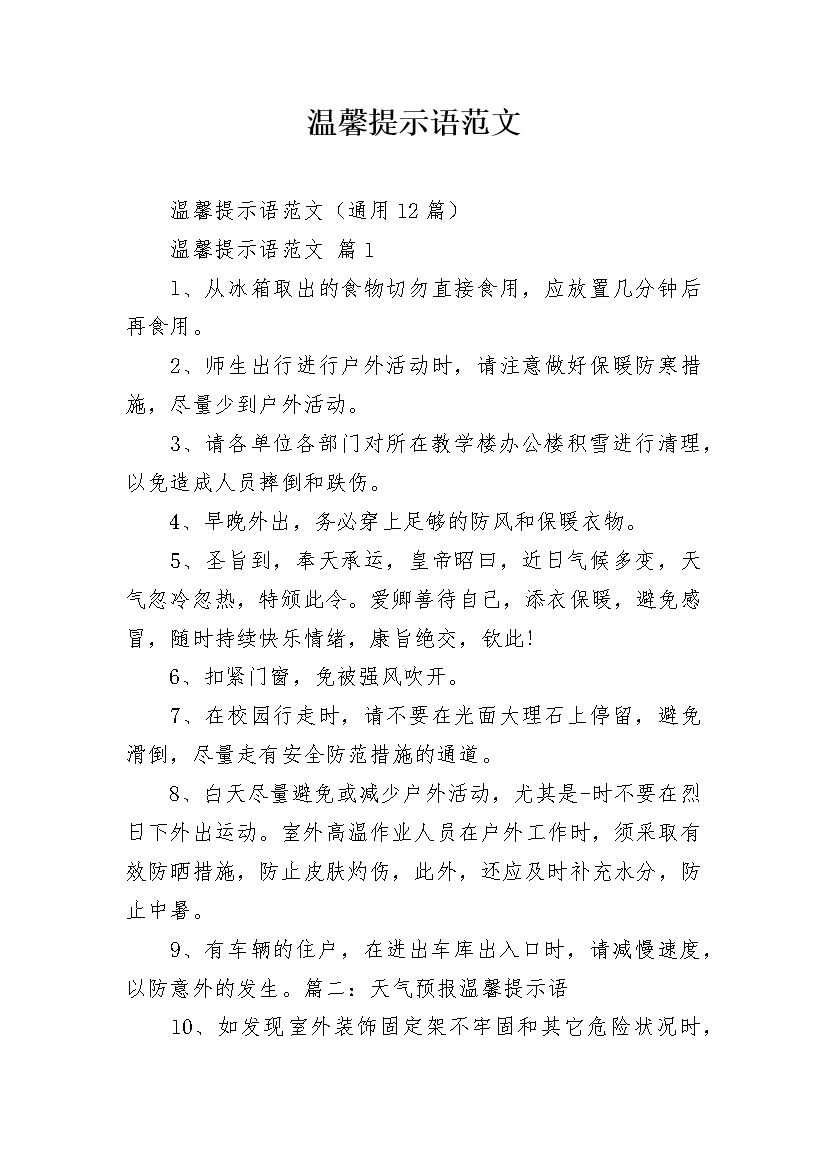 温馨提示语范文

温馨提示语范文（通用12篇）

温馨提示语范文 篇1

1、从冰箱取出的食物切勿直接食用，应放置几分钟后再食用。

2、师生出行进行户外活动时，请注意做好保暖防寒措施，尽量少到户外活动。

3、请各单位各部门对所在教学楼办公楼积雪进行清理，以免造成人员摔倒和跌伤。

4、早晚外出，务必穿上足够的防风和保暖衣物。

5、圣旨到，奉天承运，皇帝昭曰，近日气候多变，天气忽冷忽热，特颁此令。爱卿善待自己，添衣保暖，避免感冒，随时持续快乐情绪，康旨绝交，钦此!

6、扣紧门窗，免被强风吹开。

7、在校园行走时，请不要在光面大理石上停留，避免滑倒，尽量走有安全防范措施的通道。

8、白天尽量避免或减少户外活动，尤其是-时不要在烈日下外出运动。室外高温作业人员在户外工作时，须采取有效防晒措施，防止皮肤灼伤，此外，还应及时补充水分，防止中暑。

9、有车辆的住户，在进出车库出入口时，请减慢速度，以防意外的发生。篇二：天气预报温馨提示语

10、如发现室外装饰固定架不牢固和其它危险状况时，